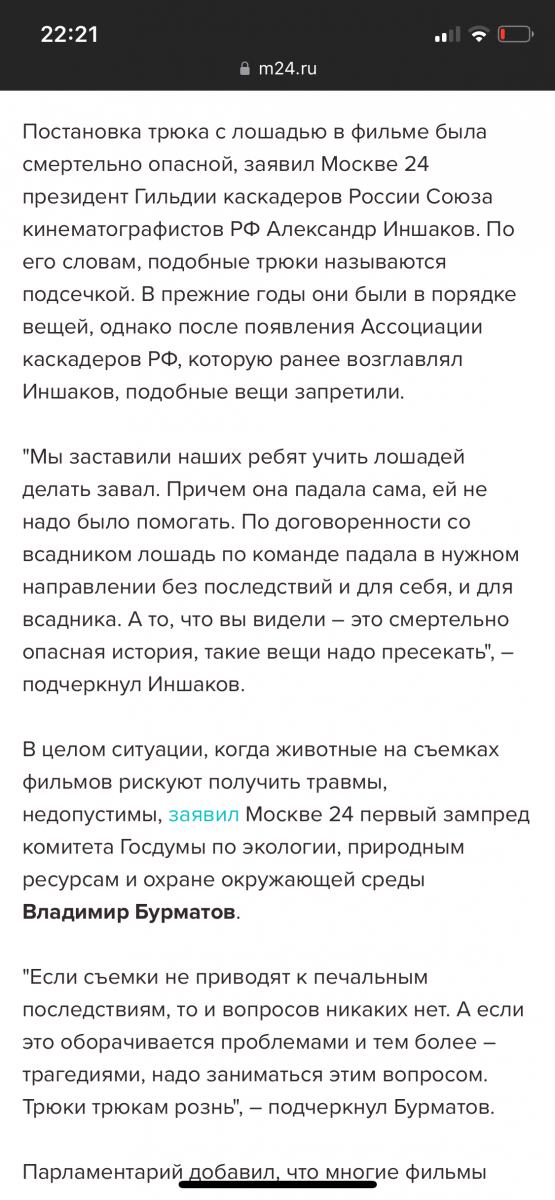 22:21

m24.ru

Постановка трюка с лошадью в фильме была смертельно опасной, заявил Москве 24 президент Гильдии каскадеров России Союза кинематографистов РФ Александр Иншаков. По его словам, подобные трюки называются подсечкой. В прежние годы они были в порядке вещей, однако после появления Ассоциации каскадеров РФ, которую ранее возглавлял Иншаков, подобные вещи запретили.

"Мы заставили наших ребят учить лошадей делать завал. Причем она падала сама, ей не надо было помогать. По договоренности со всадником лошадь по команде падала в нужном направлении без последствий и для себя, и для всадника. А то, что вы видели – это смертельно опасная история, такие вещи надо пресекать", – подчеркнул Иншаков.

В целом ситуации, когда животные на съемках фильмов рискуют получить травмы, недопустимы, заявил Москве 24 первый зампред комитета Госдумы по экологии, природным ресурсам и охране окружающей среды Владимир Бурматов.

"Если съемки не приводят к печальным последствиям, то и вопросов никаких нет. А если это оборачивается проблемами и тем более – трагедиями, надо заниматься этим вопросом. Трюки трюкам рознь", – подчеркнул Бурматов.

Парламентарий добавил, что многие фильмы